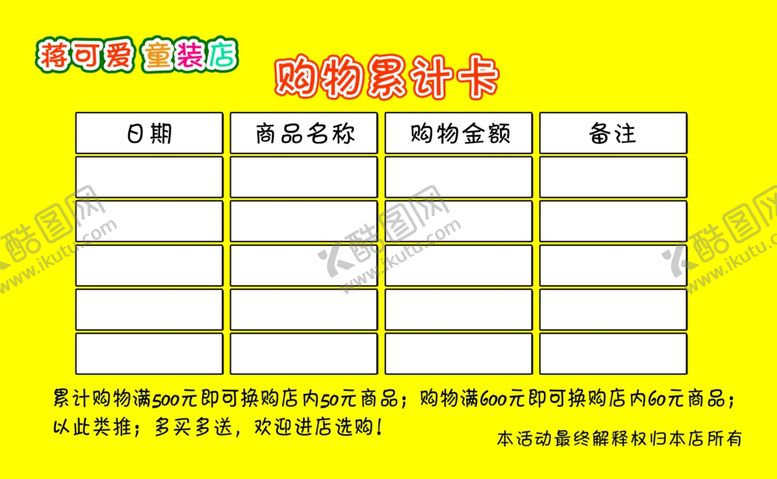 蒋可爱 童装店

购物累计卡

| 日期 | 商品名称 | 购物金额 | 备注 |
|---|---|---|---|
| | | | |
| | | | |
| | | | |
| | | | |
| | | | |

累计购物满500元即可换购店内50元商品；购物满600元即可换购店内60元商品；以此类推；多买多送，欢迎进店选购！

本活动最终解释权归本店所有

酷图网 www.ikutu.com